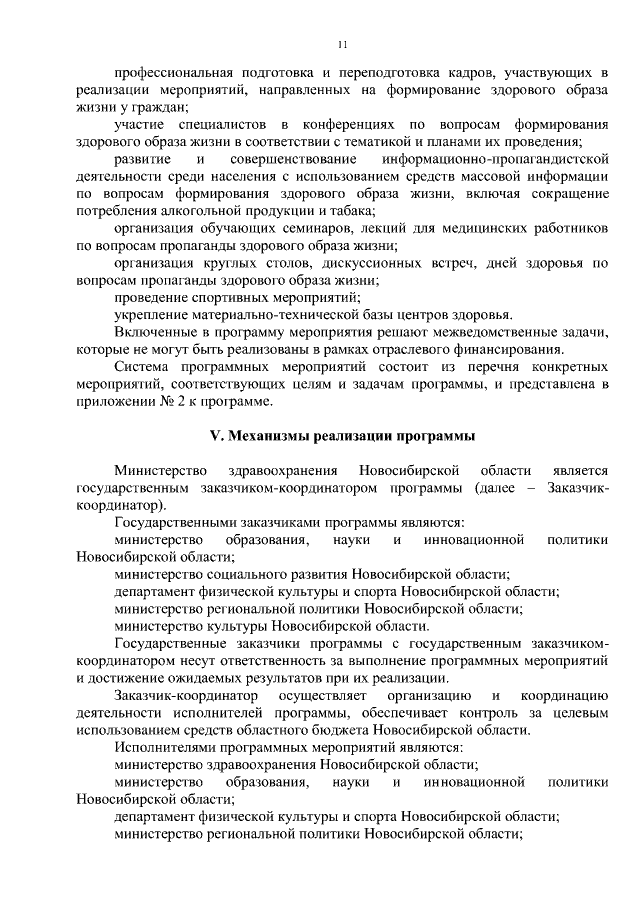 11

профессиональная подготовка и переподготовка кадров, участвующих в реализации мероприятий, направленных на формирование здорового образа жизни у граждан;

участие специалистов в конференциях по вопросам формирования здорового образа жизни в соответствии с тематикой и планами их проведения;

развитие и совершенствование информационно-пропагандистской деятельности среди населения с использованием средств массовой информации по вопросам формирования здорового образа жизни, включая сокращение потребления алкогольной продукции и табака;

организация обучающих семинаров, лекций для медицинских работников по вопросам пропаганды здорового образа жизни;

организация круглых столов, дискуссионных встреч, дней здоровья по вопросам пропаганды здорового образа жизни;

проведение спортивных мероприятий;

укрепление материально-технической базы центров здоровья.

Включенные в программу мероприятия решают межведомственные задачи, которые не могут быть реализованы в рамках отраслевого финансирования.

Система программных мероприятий состоит из перечня конкретных мероприятий, соответствующих целям и задачам программы, и представлена в приложении № 2 к программе.

V. Механизмы реализации программы

Министерство здравоохранения Новосибирской области является государственным заказчиком-координатором программы (далее – Заказчик-координатор).

Государственными заказчиками программы являются:

министерство образования, науки и инновационной политики Новосибирской области;

министерство социального развития Новосибирской области;

департамент физической культуры и спорта Новосибирской области;

министерство региональной политики Новосибирской области;

министерство культуры Новосибирской области.

Государственные заказчики программы с государственным заказчиком-координатором несут ответственность за выполнение программных мероприятий и достижение ожидаемых результатов при их реализации.

Заказчик-координатор осуществляет организацию и координацию деятельности исполнителей программы, обеспечивает контроль за целевым использованием средств областного бюджета Новосибирской области.

Исполнителями программных мероприятий являются:

министерство здравоохранения Новосибирской области;

министерство образования, науки и инновационной политики Новосибирской области;

департамент физической культуры и спорта Новосибирской области;

министерство региональной политики Новосибирской области;